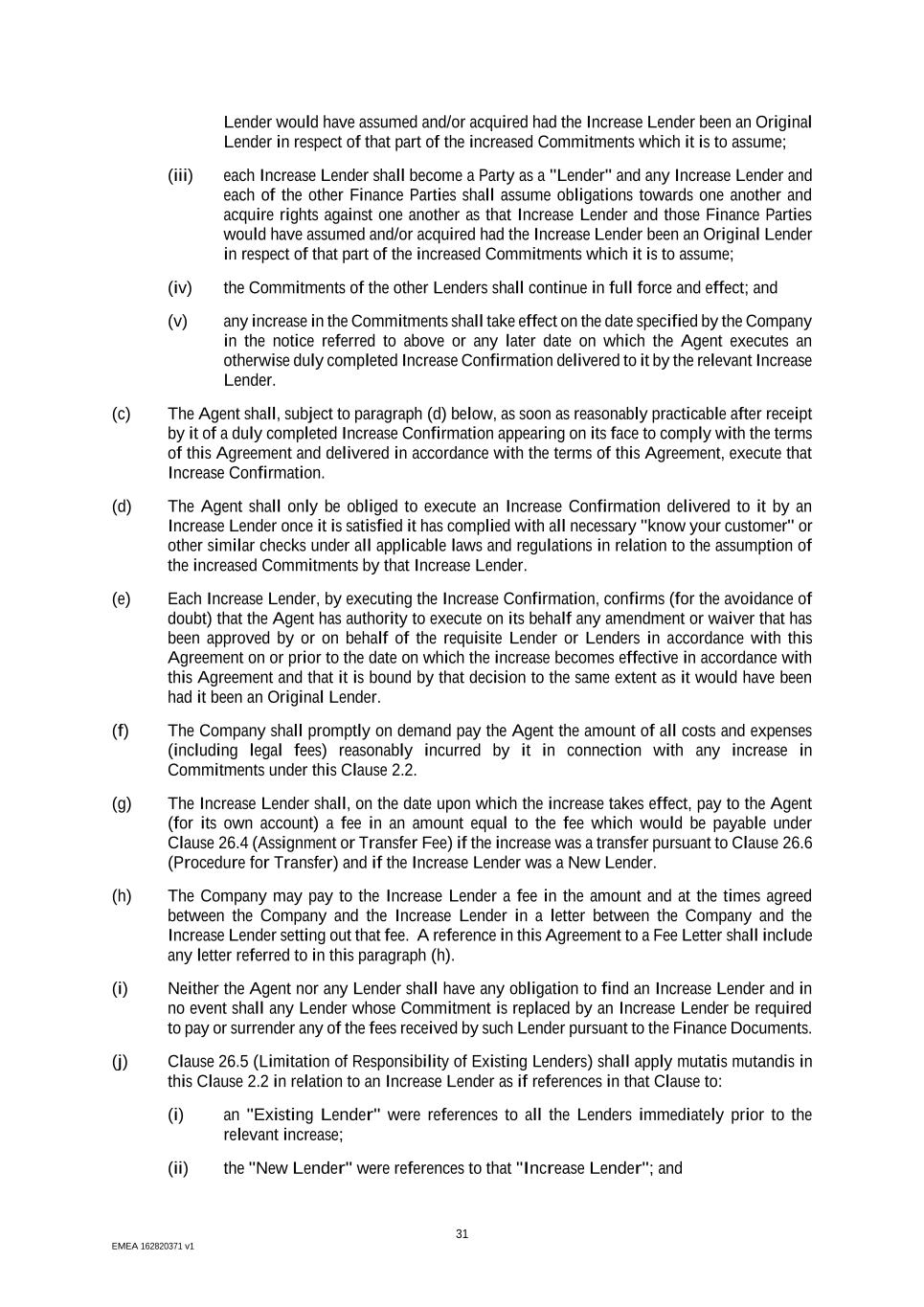 Lender would have assumed and/or acquired had the Increase Lender been an Original Lender in respect of that part of the increased Commitments which it is to assume;

(iii) each Increase Lender shall become a Party as a "Lender" and any Increase Lender and each of the other Finance Parties shall assume obligations towards one another and acquire rights against one another as that Increase Lender and those Finance Parties would have assumed and/or acquired had the Increase Lender been an Original Lender in respect of that part of the increased Commitments which it is to assume;

(iv) the Commitments of the other Lenders shall continue in full force and effect; and

(v) any increase in the Commitments shall take effect on the date specified by the Company in the notice referred to above or any later date on which the Agent executes an otherwise duly completed Increase Confirmation delivered to it by the relevant Increase Lender.

(c) The Agent shall, subject to paragraph (d) below, as soon as reasonably practicable after receipt by it of a duly completed Increase Confirmation appearing on its face to comply with the terms of this Agreement and delivered in accordance with the terms of this Agreement, execute that Increase Confirmation.

(d) The Agent shall only be obliged to execute an Increase Confirmation delivered to it by an Increase Lender once it is satisfied it has complied with all necessary "know your customer" or other similar checks under all applicable laws and regulations in relation to the assumption of the increased Commitments by that Increase Lender.

(e) Each Increase Lender, by executing the Increase Confirmation, confirms (for the avoidance of doubt) that the Agent has authority to execute on its behalf any amendment or waiver that has been approved by or on behalf of the requisite Lender or Lenders in accordance with this Agreement on or prior to the date on which the increase becomes effective in accordance with this Agreement and that it is bound by that decision to the same extent as it would have been had it been an Original Lender.

(f) The Company shall promptly on demand pay the Agent the amount of all costs and expenses (including legal fees) reasonably incurred by it in connection with any increase in Commitments under this Clause 2.2.

(g) The Increase Lender shall, on the date upon which the increase takes effect, pay to the Agent (for its own account) a fee in an amount equal to the fee which would be payable under Clause 26.4 (Assignment or Transfer Fee) if the increase was a transfer pursuant to Clause 26.6 (Procedure for Transfer) and if the Increase Lender was a New Lender.

(h) The Company may pay to the Increase Lender a fee in the amount and at the times agreed between the Company and the Increase Lender in a letter between the Company and the Increase Lender setting out that fee. A reference in this Agreement to a Fee Letter shall include any letter referred to in this paragraph (h).

(i) Neither the Agent nor any Lender shall have any obligation to find an Increase Lender and in no event shall any Lender whose Commitment is replaced by an Increase Lender be required to pay or surrender any of the fees received by such Lender pursuant to the Finance Documents.

(j) Clause 26.5 (Limitation of Responsibility of Existing Lenders) shall apply mutatis mutandis in this Clause 2.2 in relation to an Increase Lender as if references in that Clause to:

(i) an "Existing Lender" were references to all the Lenders immediately prior to the relevant increase;

(ii) the "New Lender" were references to that "Increase Lender"; and

31

EMEA 162820371 v1